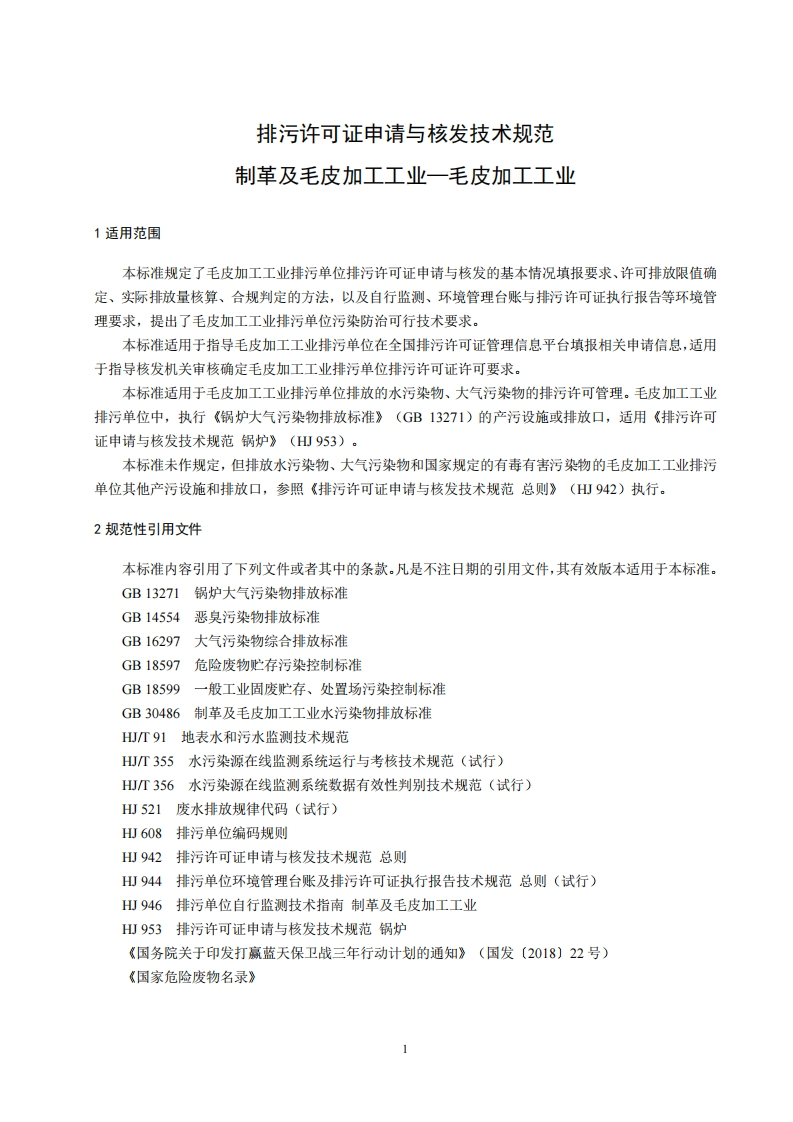 排污许可证申请与核发技术规范
制革及毛皮加工工业—毛皮加工工业

1 适用范围

本标准规定了毛皮加工工业排污单位排污许可证申请与核发的基本情况填报要求、许可排放限值确定、实际排放量核算、合规判定的方法，以及自行监测、环境管理台账与排污许可证执行报告等环境管理要求，提出了毛皮加工工业排污单位污染防治可行技术要求。

本标准适用于指导毛皮加工工业排污单位在全国排污许可证管理信息平台填报相关申请信息，适用于指导核发机关审核确定毛皮加工工业排污单位排污许可证许可要求。

本标准适用于毛皮加工工业排污单位排放的水污染物、大气污染物的排污许可管理。毛皮加工工业排污单位中，执行《锅炉大气污染物排放标准》（GB 13271）的产污设施或排放口，适用《排污许可证申请与核发技术规范 锅炉》（HJ 953）。

本标准未作规定，但排放水污染物、大气污染物和国家规定的有毒有害污染物的毛皮加工工业排污单位其他产污设施和排放口，参照《排污许可证申请与核发技术规范 总则》（HJ 942）执行。

2 规范性引用文件

本标准内容引用了下列文件或者其中的条款。凡是不注日期的引用文件，其有效版本适用于本标准。
GB 13271 锅炉大气污染物排放标准
GB 14554 恶臭污染物排放标准
GB 16297 大气污染物综合排放标准
GB 18597 危险废物贮存污染控制标准
GB 18599 一般工业固废贮存、处置场污染控制标准
GB 30486 制革及毛皮加工工业水污染物排放标准
HJ/T 91 地表水和污水监测技术规范
HJ/T 355 水污染源在线监测系统运行与考核技术规范（试行）
HJ/T 356 水污染源在线监测系统数据有效性判别技术规范（试行）
HJ 521 废水排放规律代码（试行）
HJ 608 排污单位编码规则
HJ 942 排污许可证申请与核发技术规范 总则
HJ 944 排污单位环境管理台账及排污许可证执行报告技术规范 总则（试行）
HJ 946 排污单位自行监测技术指南 制革及毛皮加工工业
HJ 953 排污许可证申请与核发技术规范 锅炉
《国务院关于印发打赢蓝天保卫战三年行动计划的通知》（国发〔2018〕22 号）
《国家危险废物名录》

1